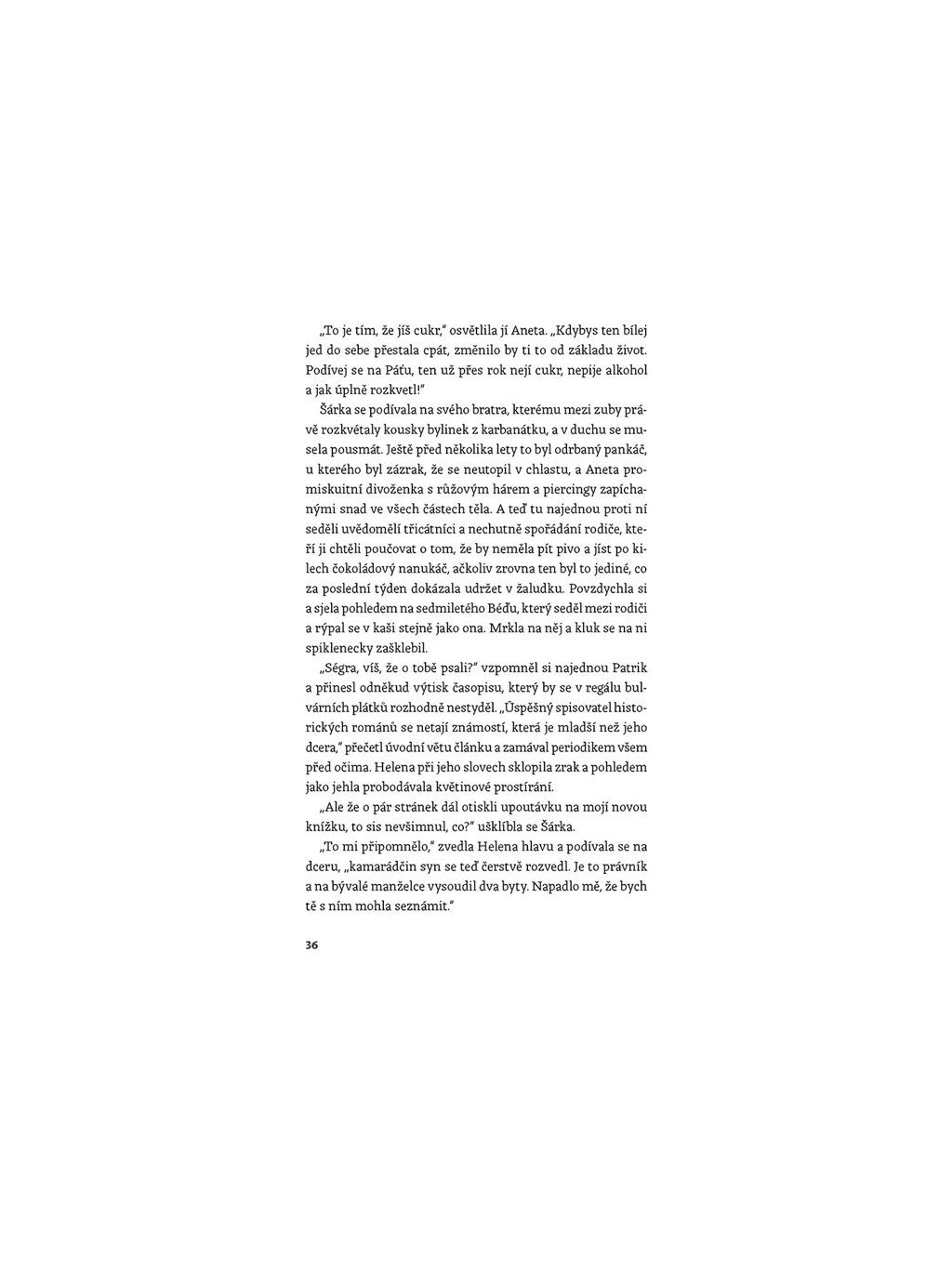 „To je tím, že jíš cukr," osvětlila jí Aneta. „Kdybys ten bílej jed do sebe přestala cpát, změnilo by ti to od základu život. Podívej se na Páťu, ten už přes rok nejí cukr, nepije alkohol a jak úplně rozkvetl!"

Šárka se podívala na svého bratra, kterému mezi zuby právě rozkvétaly kousky bylinek z karbanátku, a v duchu se musela pousmát. Ještě před několika lety to byl odrbaný pankáč, u kterého byl zázrak, že se neutopil v chlastu, a Aneta promiskuitní divoženka s růžovým hárem a piercingy zapíchanými snad ve všech částech těla. A teď tu najednou proti ní seděli uvědomělí třicátníci a nechutně spořádání rodiče, kteří ji chtěli poučovat o tom, že by neměla pít pivo a jíst po kilech čokoládový nanukáč, ačkoliv zrovna ten byl to jediné, co za poslední týden dokázala udržet v žaludku. Povzdychla si a sjela pohledem na sedmiletého Béďu, který seděl mezi rodiči a rýpal se v kaši stejně jako ona. Mrkla na něj a kluk se na ni spiklenecky zašklebil.

„Ségra, víš, že o tobě psali?" vzpomněl si najednou Patrik a přinesl odněkud výtisk časopisu, který by se v regálu bulvárních plátků rozhodně nestyděl. „Úspěšný spisovatel historických románů se netají známostí, která je mladší než jeho dcera," přečetl úvodní větu článku a zamával periodikem všem před očima. Helena při jeho slovech sklopila zrak a pohledem jako jehla probodávala květinové prostírání.

„Ale že o pár stránek dál otiskli upoutávku na mojí novou knížku, to sis nevšimnul, co?" ušklíbla se Šárka.

„To mi připomnělo," zvedla Helena hlavu a podívala se na dceru, „kamarádčin syn se teď čerstvě rozvedl. Je to právník a na bývalé manželce vysoudil dva byty. Napadlo mě, že bych tě s ním mohla seznámit."

36